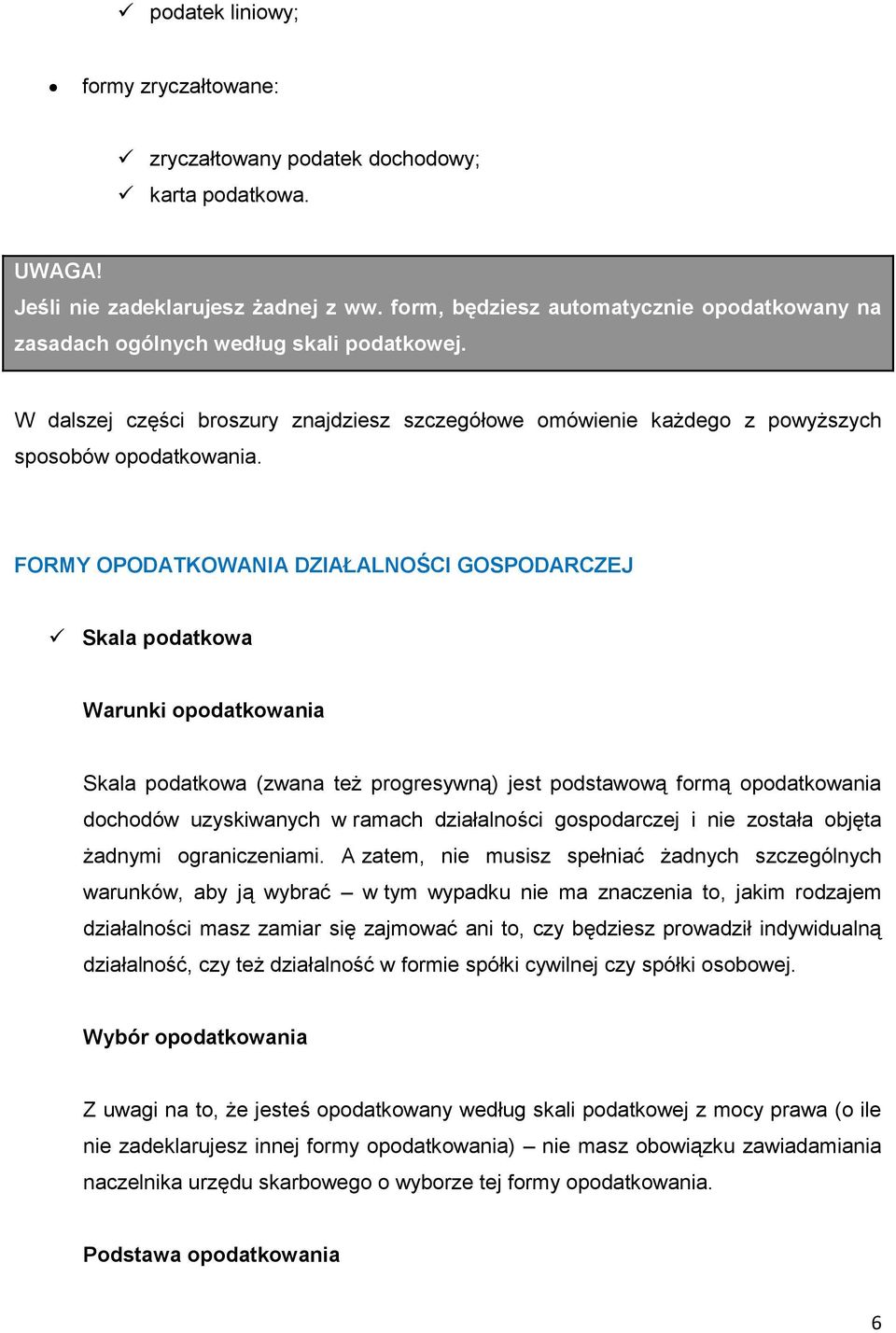 ✓ podatek liniowy;

• formy zryczałtowane:

✓ zryczałtowany podatek dochodowy;
✓ karta podatkowa.

UWAGA!
Jeśli nie zadeklarujesz żadnej z ww. form, będziesz automatycznie opodatkowany na zasadach ogólnych według skali podatkowej.

W dalszej części broszury znajdziesz szczegółowe omówienie każdego z powyższych sposobów opodatkowania.

FORMY OPODATKOWANIA DZIAŁALNOŚCI GOSPODARCZEJ

✓ Skala podatkowa

Warunki opodatkowania

Skala podatkowa (zwana też progresywną) jest podstawową formą opodatkowania dochodów uzyskiwanych w ramach działalności gospodarczej i nie została objęta żadnymi ograniczeniami. A zatem, nie musisz spełniać żadnych szczególnych warunków, aby ją wybrać – w tym wypadku nie ma znaczenia to, jakim rodzajem działalności masz zamiar się zajmować ani to, czy będziesz prowadził indywidualną działalność, czy też działalność w formie spółki cywilnej czy spółki osobowej.

Wybór opodatkowania

Z uwagi na to, że jesteś opodatkowany według skali podatkowej z mocy prawa (o ile nie zadeklarujesz innej formy opodatkowania) – nie masz obowiązku zawiadamiania naczelnika urzędu skarbowego o wyborze tej formy opodatkowania.

Podstawa opodatkowania

6